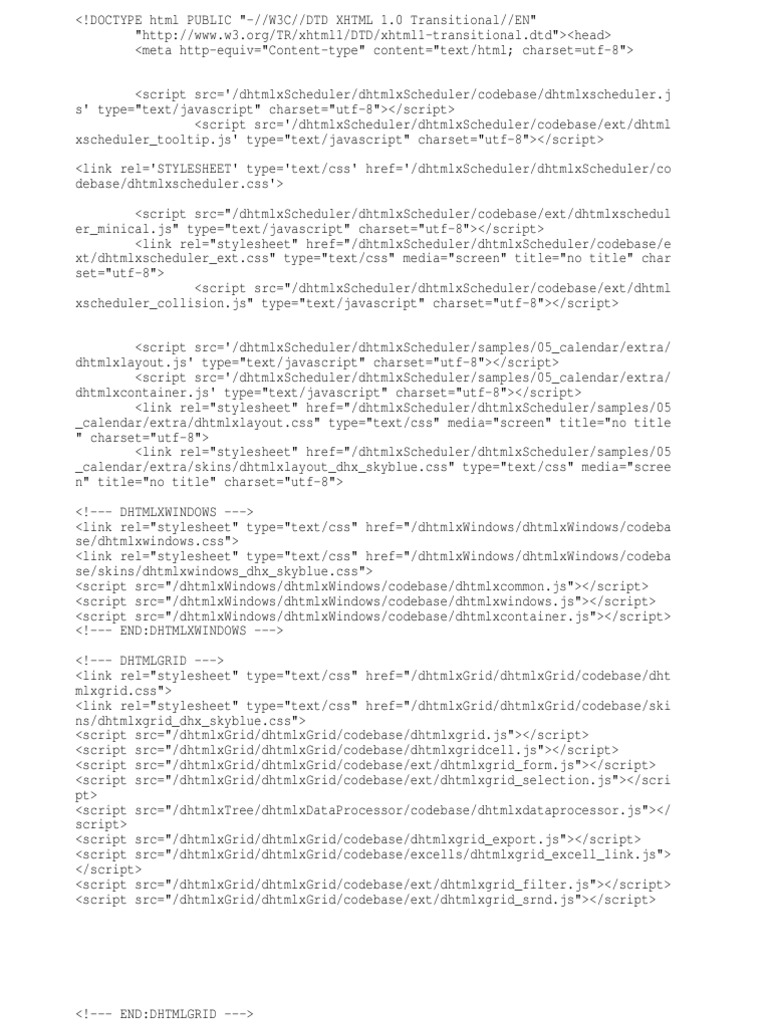 <!DOCTYPE html PUBLIC "-//W3C//DTD XHTML 1.0 Transitional//EN"
"http://www.w3.org/TR/xhtml1/DTD/xhtml1-transitional.dtd"><head>
<meta http-equiv="Content-type" content="text/html; charset=utf-8">

<script src='/dhtmlxScheduler/dhtmlxScheduler/codebase/dhtmlxscheduler.js' type="text/javascript" charset="utf-8"></script>
<script src='/dhtmlxScheduler/dhtmlxScheduler/codebase/ext/dhtmlxscheduler_tooltip.js' type="text/javascript" charset="utf-8"></script>

<link rel='STYLESHEET' type='text/css' href='/dhtmlxScheduler/dhtmlxScheduler/codebase/dhtmlxscheduler.css'>

<script src="/dhtmlxScheduler/dhtmlxScheduler/codebase/ext/dhtmlxscheduler_minical.js" type="text/javascript" charset="utf-8"></script>
<link rel="stylesheet" href="/dhtmlxScheduler/dhtmlxScheduler/codebase/ext/dhtmlxscheduler_ext.css" type="text/css" media="screen" title="no title" charset="utf-8">
<script src="/dhtmlxScheduler/dhtmlxScheduler/codebase/ext/dhtmlxscheduler_collision.js" type="text/javascript" charset="utf-8"></script>

<script src='/dhtmlxScheduler/dhtmlxScheduler/samples/05_calendar/extra/dhtmlxlayout.js' type="text/javascript" charset="utf-8"></script>
<script src='/dhtmlxScheduler/dhtmlxScheduler/samples/05_calendar/extra/dhtmlxcontainer.js' type="text/javascript" charset="utf-8"></script>
<link rel="stylesheet" href="/dhtmlxScheduler/dhtmlxScheduler/samples/05_calendar/extra/dhtmlxlayout.css" type="text/css" media="screen" title="no title" charset="utf-8">
<link rel="stylesheet" href="/dhtmlxScheduler/dhtmlxScheduler/samples/05_calendar/extra/skins/dhtmlxlayout_dhx_skyblue.css" type="text/css" media="screen" title="no title" charset="utf-8">

<!--- DHTMLXWINDOWS --->
<link rel="stylesheet" type="text/css" href="/dhtmlxWindows/dhtmlxWindows/codebase/dhtmlxwindows.css">
<link rel="stylesheet" type="text/css" href="/dhtmlxWindows/dhtmlxWindows/codebase/skins/dhtmlxwindows_dhx_skyblue.css">
<script src="/dhtmlxWindows/dhtmlxWindows/codebase/dhtmlxcommon.js"></script>
<script src="/dhtmlxWindows/dhtmlxWindows/codebase/dhtmlxwindows.js"></script>
<script src="/dhtmlxWindows/dhtmlxWindows/codebase/dhtmlxcontainer.js"></script>
<!--- END:DHTMLXWINDOWS --->

<!--- DHTMLGRID --->
<link rel="stylesheet" type="text/css" href="/dhtmlxGrid/dhtmlxGrid/codebase/dhtmlxgrid.css">
<link rel="stylesheet" type="text/css" href="/dhtmlxGrid/dhtmlxGrid/codebase/skins/dhtmlxgrid_dhx_skyblue.css">
<script src="/dhtmlxGrid/dhtmlxGrid/codebase/dhtmlxgrid.js"></script>
<script src="/dhtmlxGrid/dhtmlxGrid/codebase/dhtmlxgridcell.js"></script>
<script src="/dhtmlxGrid/dhtmlxGrid/codebase/ext/dhtmlxgrid_form.js"></script>
<script src="/dhtmlxGrid/dhtmlxGrid/codebase/ext/dhtmlxgrid_selection.js"></script>
<script src="/dhtmlxTree/dhtmlxDataProcessor/codebase/dhtmlxdataprocessor.js"></script>
<script src="/dhtmlxGrid/dhtmlxGrid/codebase/dhtmlxgrid_export.js"></script>
<script src="/dhtmlxGrid/dhtmlxGrid/codebase/excells/dhtmlxgrid_excell_link.js"></script>
<script src="/dhtmlxGrid/dhtmlxGrid/codebase/ext/dhtmlxgrid_filter.js"></script>
<script src="/dhtmlxGrid/dhtmlxGrid/codebase/ext/dhtmlxgrid_srnd.js"></script>

<!--- END:DHTMLGRID --->